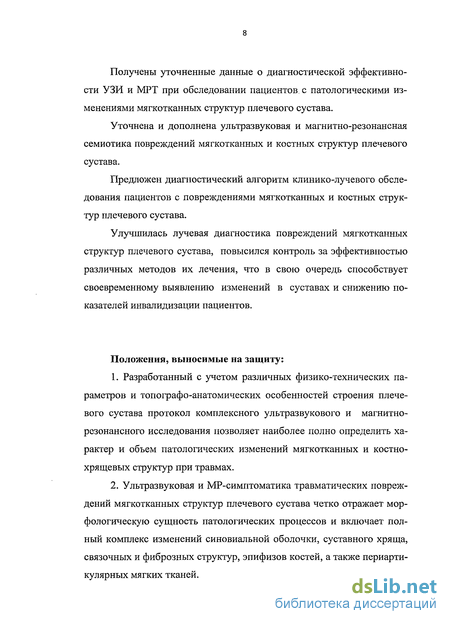 8

Получены уточненные данные о диагностической эффективности УЗИ и МРТ при обследовании пациентов с патологическими изменениями мягкотканных структур плечевого сустава.

Уточнена и дополнена ультразвуковая и магнитно-резонансная семиотика повреждений мягкотканных и костных структур плечевого сустава.

Предложен диагностический алгоритм клинико-лучевого обследования пациентов с повреждениями мягкотканных и костных структур плечевого сустава.

Улучшилась лучевая диагностика повреждений мягкотканных структур плечевого сустава, повысился контроль за эффективностью различных методов их лечения, что в свою очередь способствует своевременному выявлению изменений в суставах и снижению показателей инвалидизации пациентов.

Положения, выносимые на защиту:

1. Разработанный с учетом различных физико-технических параметров и топографо-анатомических особенностей строения плечевого сустава протокол комплексного ультразвукового и магнитно-резонансного исследования позволяет наиболее полно определить характер и объем патологических изменений мягкотканных и костно-хрящевых структур при травмах.

2. Ультразвуковая и МР-симптоматика травматических повреждений мягкотканных структур плечевого сустава четко отражает морфологическую сущность патологических процессов и включает полный комплекс изменений синовиальной оболочки, суставного хряща, связочных и фиброзных структур, эпифизов костей, а также периартикулярных мягких тканей.

dsLib.net
библиотека диссертаций